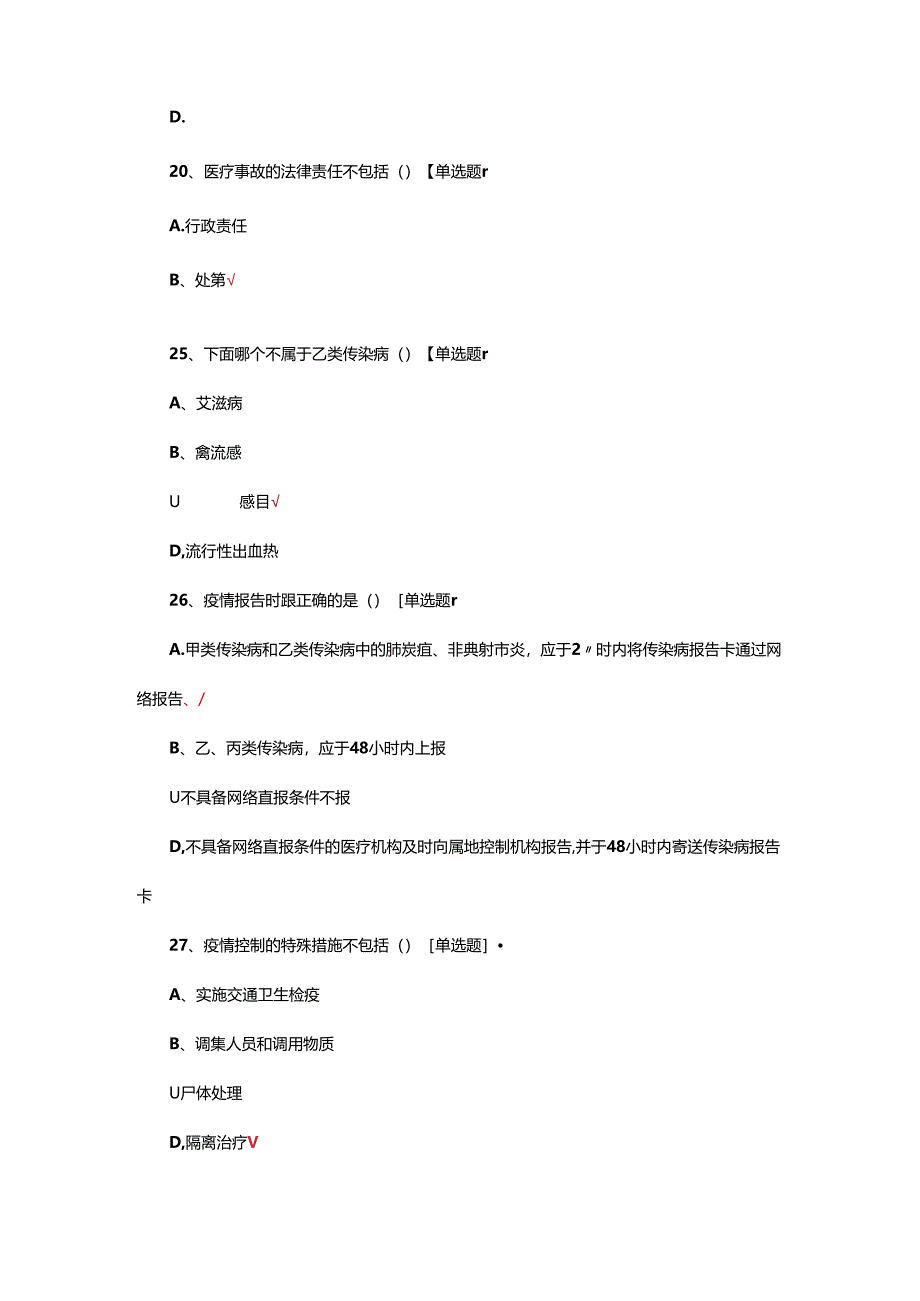 D.

20、医疗事故的法律责任不包括（）【单选题r

A.行政责任

B、处第√

25、下面哪个不属于乙类传染病（）【单选题r

A、艾滋病

B、禽流感

U　　感目√

D,流行性出血热

26、疫情报告时跟正确的是（）［单选题r

A.甲类传染病和乙类传染病中的肺炭疽、非典射市炎，应于2〃时内将传染病报告卡通过网络报告、/

B、乙、丙类传染病，应于48小时内上报

U不具备网络直报条件不报

D,不具备网络直报条件的医疗机构及时向属地控制机构报告,并于48小时内寄送传染病报告卡

27、疫情控制的特殊措施不包括（）［单选题］•

A、实施交通卫生检疫

B、调集人员和调用物质

U尸体处理

D,隔离治疗V